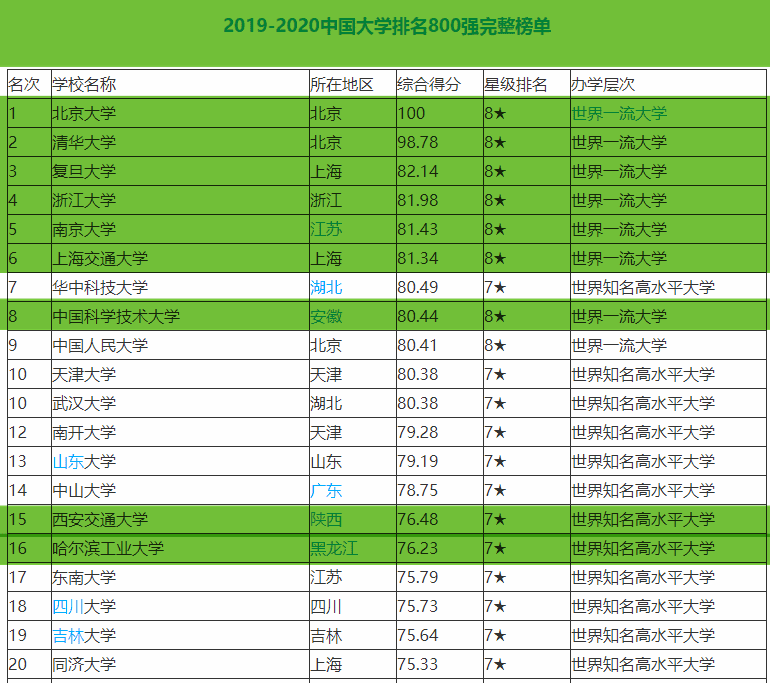 2019-2020中国大学排名800强完整榜单

| 名次 | 学校名称 | 所在地区 | 综合得分 | 星级排名 | 办学层次 |
|---|---|---|---|---|---|
| 1 | 北京大学 | 北京 | 100 | 8★ | 世界一流大学 |
| 2 | 清华大学 | 北京 | 98.78 | 8★ | 世界一流大学 |
| 3 | 复旦大学 | 上海 | 82.14 | 8★ | 世界一流大学 |
| 4 | 浙江大学 | 浙江 | 81.98 | 8★ | 世界一流大学 |
| 5 | 南京大学 | 江苏 | 81.43 | 8★ | 世界一流大学 |
| 6 | 上海交通大学 | 上海 | 81.34 | 8★ | 世界一流大学 |
| 7 | 华中科技大学 | 湖北 | 80.49 | 7★ | 世界知名高水平大学 |
| 8 | 中国科学技术大学 | 安徽 | 80.44 | 8★ | 世界一流大学 |
| 9 | 中国人民大学 | 北京 | 80.41 | 8★ | 世界一流大学 |
| 10 | 天津大学 | 天津 | 80.38 | 7★ | 世界知名高水平大学 |
| 10 | 武汉大学 | 湖北 | 80.38 | 7★ | 世界知名高水平大学 |
| 12 | 南开大学 | 天津 | 79.28 | 7★ | 世界知名高水平大学 |
| 13 | 山东大学 | 山东 | 79.19 | 7★ | 世界知名高水平大学 |
| 14 | 中山大学 | 广东 | 78.75 | 7★ | 世界知名高水平大学 |
| 15 | 西安交通大学 | 陕西 | 76.48 | 7★ | 世界知名高水平大学 |
| 16 | 哈尔滨工业大学 | 黑龙江 | 76.23 | 7★ | 世界知名高水平大学 |
| 17 | 东南大学 | 江苏 | 75.79 | 7★ | 世界知名高水平大学 |
| 18 | 四川大学 | 四川 | 75.73 | 7★ | 世界知名高水平大学 |
| 19 | 吉林大学 | 吉林 | 75.64 | 7★ | 世界知名高水平大学 |
| 20 | 同济大学 | 上海 | 75.33 | 7★ | 世界知名高水平大学 |